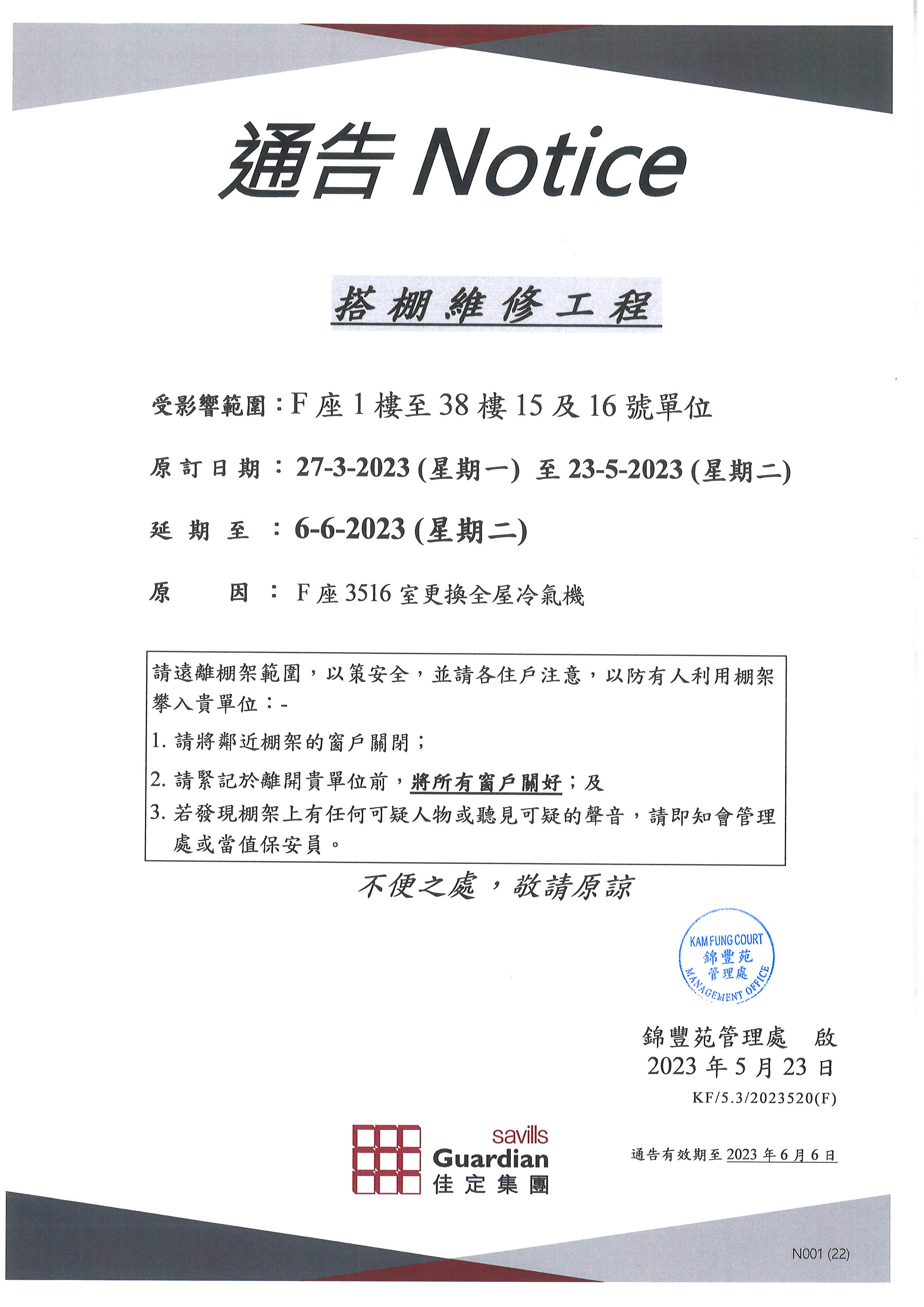 通告 Notice

搭棚維修工程

受影響範圍：F 座 1 樓至 38 樓 15 及 16 號單位

原訂日期：27-3-2023 (星期一) 至 23-5-2023 (星期二)

延期至：6-6-2023 (星期二)

原因：F 座 3516 室更換全屋冷氣機

請遠離棚架範圍，以策安全，並請各住戶注意，以防有人利用棚架攀入貴單位：-

1. 請將鄰近棚架的窗戶關閉；

2. 請緊記於離開貴單位前，將所有窗戶關好；及

3. 若發現棚架上有任何可疑人物或聽見可疑的聲音，請即知會管理處或當值保安員。

不便之處，敬請原諒

KAM FUNG COURT 錦豐苑 管理處 MANAGEMENT OFFICE

錦豐苑管理處 啟
2023 年 5 月 23 日
KF/5.3/2023520(F)

savills Guardian 佳定集團

通告有效期至 2023 年 6 月 6 日

N001 (22)